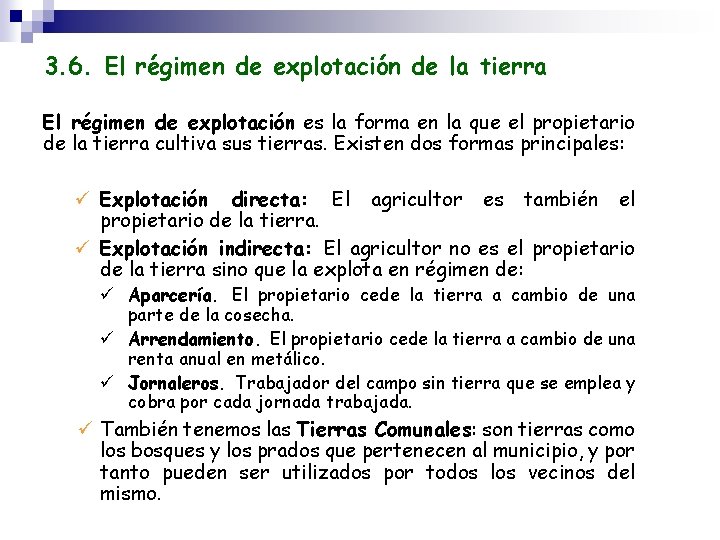 3.6. El régimen de explotación de la tierra

El régimen de explotación es la forma en la que el propietario de la tierra cultiva sus tierras. Existen dos formas principales:

✓ Explotación directa: El agricultor es también el propietario de la tierra.

✓ Explotación indirecta: El agricultor no es el propietario de la tierra sino que la explota en régimen de:

✓ Aparcería. El propietario cede la tierra a cambio de una parte de la cosecha.

✓ Arrendamiento. El propietario cede la tierra a cambio de una renta anual en metálico.

✓ Jornaleros. Trabajador del campo sin tierra que se emplea y cobra por cada jornada trabajada.

✓ También tenemos las Tierras Comunales: son tierras como los bosques y los prados que pertenecen al municipio, y por tanto pueden ser utilizados por todos los vecinos del mismo.